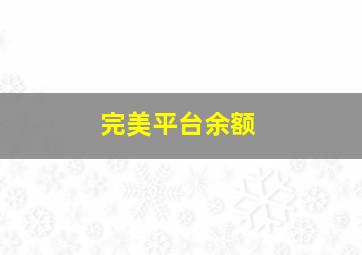 完美平台余额